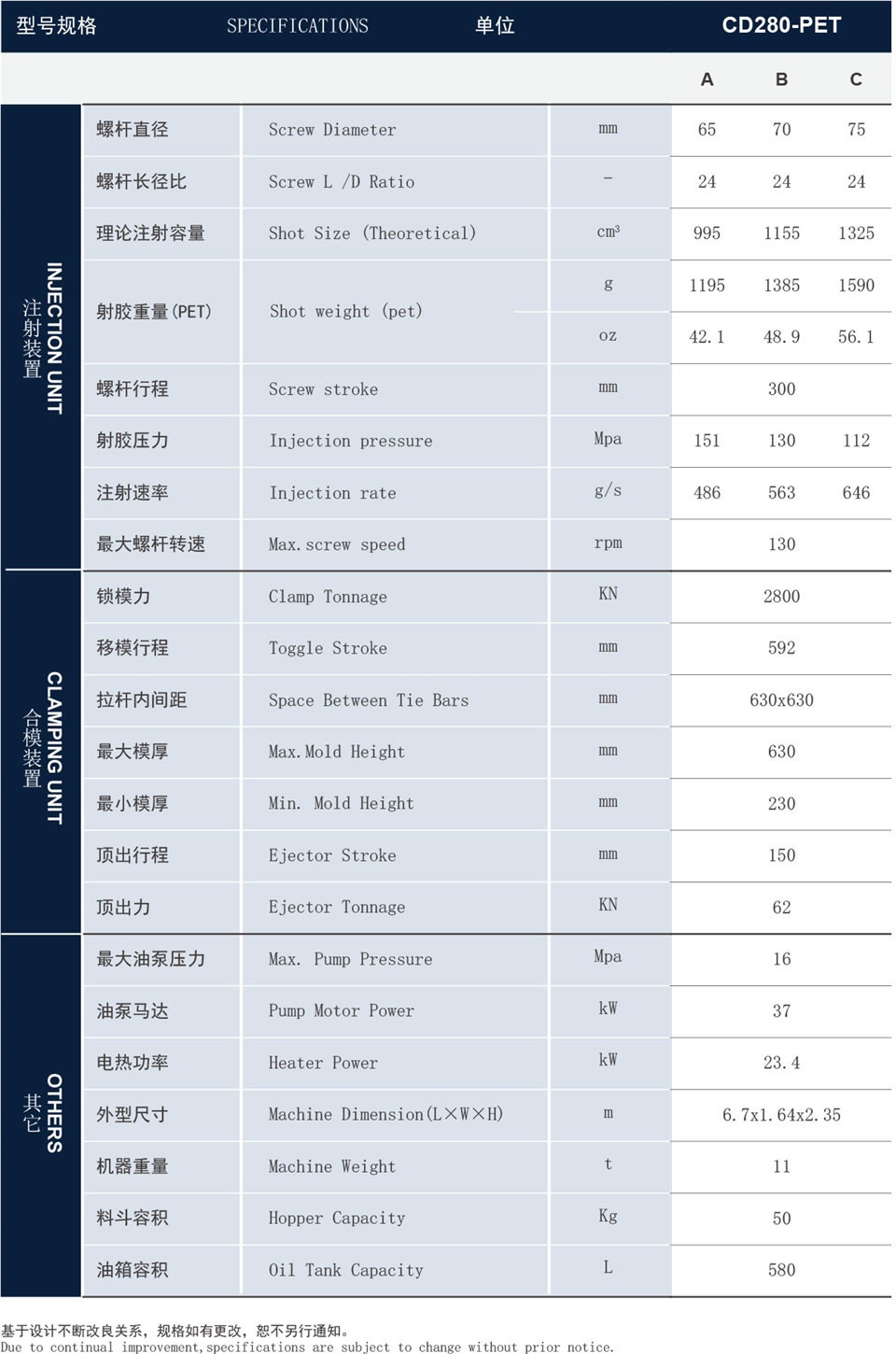 | 型号规格 |  | SPECIFICATIONS | 单位 | CD280-PET |  |  |
|---|---|---|---|---|---|---|
|  |  |  |  | A | B | C |
| 注射装置 INJECTION UNIT | 螺杆直径 | Screw Diameter | mm | 65 | 70 | 75 |
|  | 螺杆长径比 | Screw L /D Ratio | - | 24 | 24 | 24 |
|  | 理论注射容量 | Shot Size (Theoretical) | $cm^3$ | 995 | 1155 | 1325 |
|  | 射胶重量(PET) | Shot weight (pet) | g | 1195 | 1385 | 1590 |
|  |  |  | oz | 42.1 | 48.9 | 56.1 |
|  | 螺杆行程 | Screw stroke | mm | 300 |  |  |
|  | 射胶压力 | Injection pressure | Mpa | 151 | 130 | 112 |
|  | 注射速率 | Injection rate | g/s | 486 | 563 | 646 |
|  | 最大螺杆转速 | Max.screw speed | rpm | 130 |  |  |
| 合模装置 CLAMPING UNIT | 锁模力 | Clamp Tonnage | KN | 2800 |  |  |
|  | 移模行程 | Toggle Stroke | mm | 592 |  |  |
|  | 拉杆内间距 | Space Between Tie Bars | mm | 630x630 |  |  |
|  | 最大模厚 | Max.Mold Height | mm | 630 |  |  |
|  | 最小模厚 | Min. Mold Height | mm | 230 |  |  |
|  | 顶出行程 | Ejector Stroke | mm | 150 |  |  |
|  | 顶出力 | Ejector Tonnage | KN | 62 |  |  |
| 其它 OTHERS | 最大油泵压力 | Max. Pump Pressure | Mpa | 16 |  |  |
|  | 油泵马达 | Pump Motor Power | kW | 37 |  |  |
|  | 电热功率 | Heater Power | kW | 23.4 |  |  |
|  | 外型尺寸 | Machine Dimension(L×W×H) | m | 6.7x1.64x2.35 |  |  |
|  | 机器重量 | Machine Weight | t | 11 |  |  |
|  | 料斗容积 | Hopper Capacity | Kg | 50 |  |  |
|  | 油箱容积 | Oil Tank Capacity | L | 580 |  |  |

基于设计不断改良关系，规格如有更改，恕不另行通知。
Due to continual improvement,specifications are subject to change without prior notice.